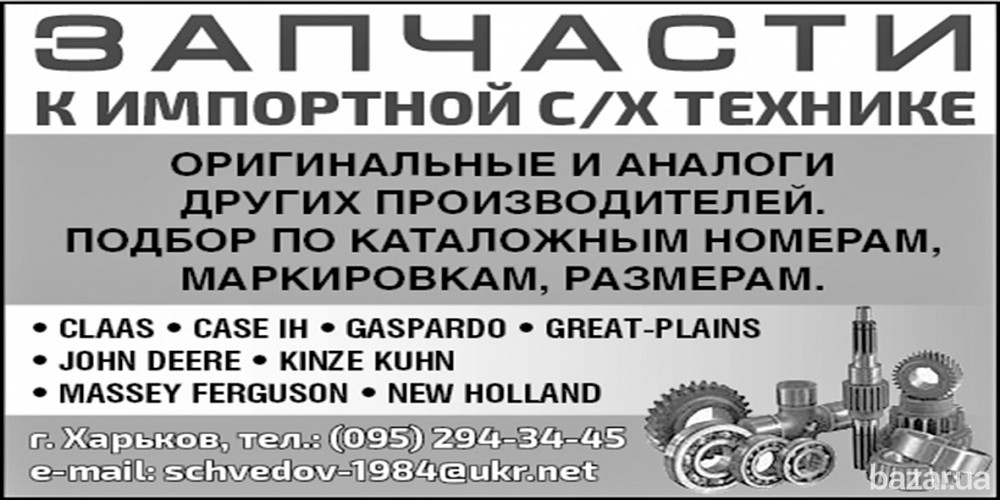 ЗАПЧАСТИ
К ИМПОРТНОЙ С/Х ТЕХНИКЕ

ОРИГИНАЛЬНЫЕ И АНАЛОГИ ДРУГИХ ПРОИЗВОДИТЕЛЕЙ. ПОДБОР ПО КАТАЛОЖНЫМ НОМЕРАМ, МАРКИРОВКАМ, РАЗМЕРАМ.

• CLAAS • CASE IH • GASPARDO • GREAT-PLAINS
• JOHN DEERE • KINZE KUHN
• MASSEY FERGUSON • NEW HOLLAND

г. Харьков, тел.: (095) 294-34-45
e-mail: schvedov-1984@ukr.net

bazar.ua